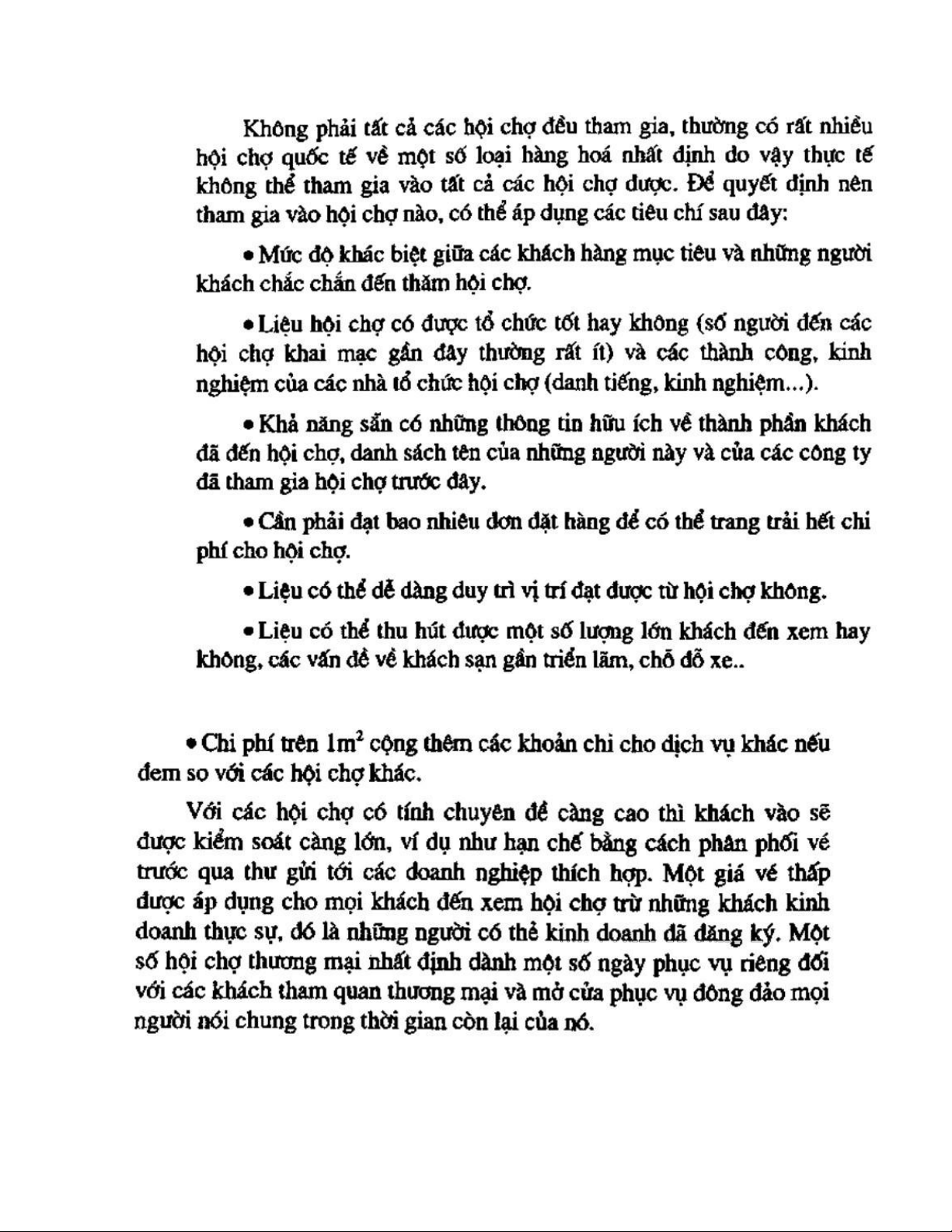 Không phải tất cả các hội chợ đều tham gia, thường có rất nhiều hội chợ quốc tế về một số loại hàng hoá nhất định do vậy thực tế không thể tham gia vào tất cả các hội chợ được. Để quyết định nên tham gia vào hội chợ nào, có thể áp dụng các tiêu chí sau đây:

• Mức độ khác biệt giữa các khách hàng mục tiêu và những người khách chắc chắn đến thăm hội chợ.

• Liệu hội chợ có được tổ chức tốt hay không (số người đến các hội chợ khai mạc gần đây thường rất ít) và các thành công, kinh nghiệm của các nhà tổ chức hội chợ (danh tiếng, kinh nghiệm...).

• Khả năng sẵn có những thông tin hữu ích về thành phần khách đã đến hội chợ, danh sách tên của những người này và của các công ty đã tham gia hội chợ trước đây.

• Cần phải đạt bao nhiêu đơn đặt hàng để có thể trang trải hết chi phí cho hội chợ.

• Liệu có thể dễ dàng duy trì vị trí đạt được từ hội chợ không.

• Liệu có thể thu hút được một số lượng lớn khách đến xem hay không, các vấn đề về khách sạn gần triển lãm, chỗ đỗ xe..

• Chi phí trên $1m^2$ cộng thêm các khoản chi cho dịch vụ khác nếu đem so với các hội chợ khác.

Với các hội chợ có tính chuyên đề càng cao thì khách vào sẽ được kiểm soát càng lớn, ví dụ như hạn chế bằng cách phân phối vé trước qua thư gửi tới các doanh nghiệp thích hợp. Một giá vé thấp được áp dụng cho mọi khách đến xem hội chợ trừ những khách kinh doanh thực sự, đó là những người có thẻ kinh doanh đã đăng ký. Một số hội chợ thương mại nhất định dành một số ngày phục vụ riêng đối với các khách tham quan thương mại và mở cửa phục vụ đông đảo mọi người nói chung trong thời gian còn lại của nó.